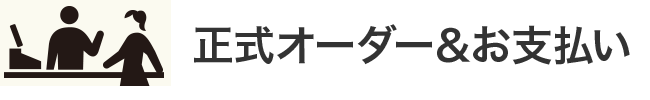 正式オーダー＆お支払い